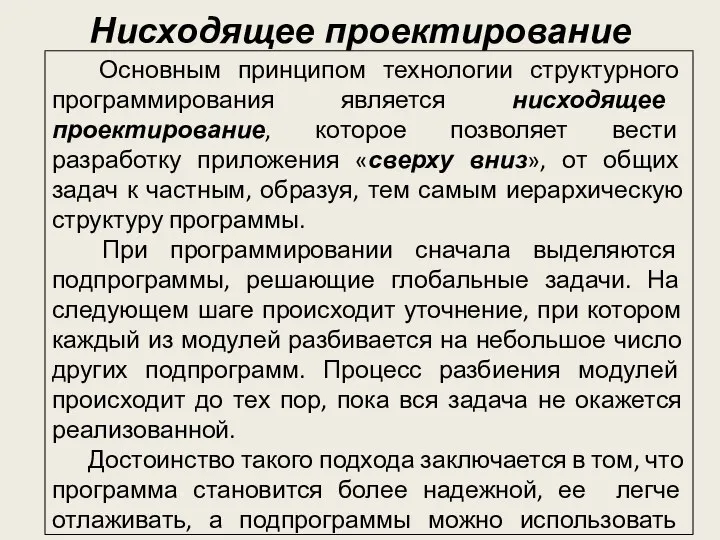 Нисходящее проектирование

Основным принципом технологии структурного программирования является нисходящее проектирование, которое позволяет вести разработку приложения «сверху вниз», от общих задач к частным, образуя, тем самым иерархическую структуру программы.

При программировании сначала выделяются подпрограммы, решающие глобальные задачи. На следующем шаге происходит уточнение, при котором каждый из модулей разбивается на небольшое число других подпрограмм. Процесс разбиения модулей происходит до тех пор, пока вся задача не окажется реализованной.

Достоинство такого подхода заключается в том, что программа становится более надежной, ее легче отлаживать, а подпрограммы можно использовать